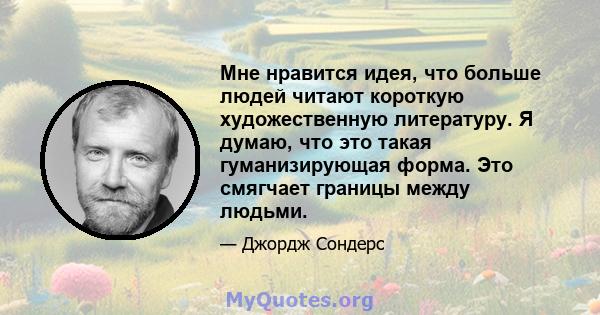 Мне нравится идея, что больше людей читают короткую художественную литературу. Я думаю, что это такая гуманизирующая форма. Это смягчает границы между людьми.

— Джордж Сондерс

MyQuotes.org